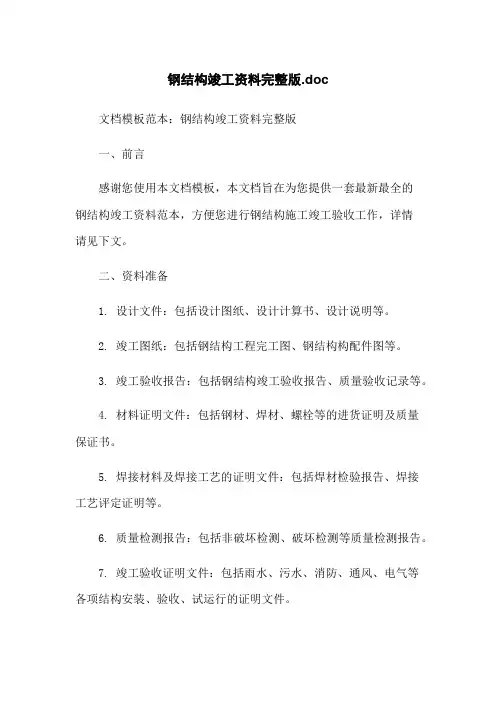 钢结构竣工资料完整版.doc

文档模板范本：钢结构竣工资料完整版

一、前言

感谢您使用本文档模板，本文档旨在为您提供一套最新最全的钢结构竣工资料范本，方便您进行钢结构施工竣工验收工作，详情请见下文。

二、资料准备

1. 设计文件：包括设计图纸、设计计算书、设计说明等。

2. 竣工图纸：包括钢结构工程完工图、钢结构构配件图等。

3. 竣工验收报告：包括钢结构竣工验收报告、质量验收记录等。

4. 材料证明文件：包括钢材、焊材、螺栓等的进货证明及质量保证书。

5. 焊接材料及焊接工艺的证明文件：包括焊材检验报告、焊接工艺评定证明等。

6. 质量检测报告：包括非破坏检测、破坏检测等质量检测报告。

7. 竣工验收证明文件：包括雨水、污水、消防、通风、电气等各项结构安装、验收、试运行的证明文件。